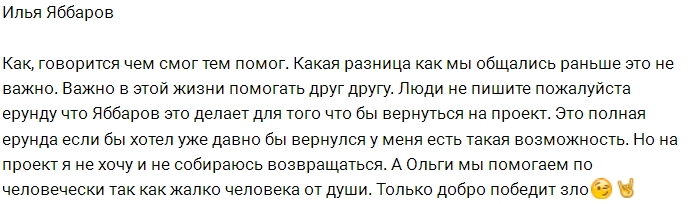 Илья Яббаров

Как, говорится чем смог тем помог. Какая разница как мы общались раньше это не важно. Важно в этой жизни помогать друг другу. Люди не пишите пожалуйста ерунду что Яббаров это делает для того что бы вернуться на проект. Это полная ерунда если бы хотел уже давно бы вернулся у меня есть такая возможность. Но на проект я не хочу и не собираюсь возвращаться. А Ольги мы помогаем по человечески так как жалко человека от души. Только добро победит зло😉🤘